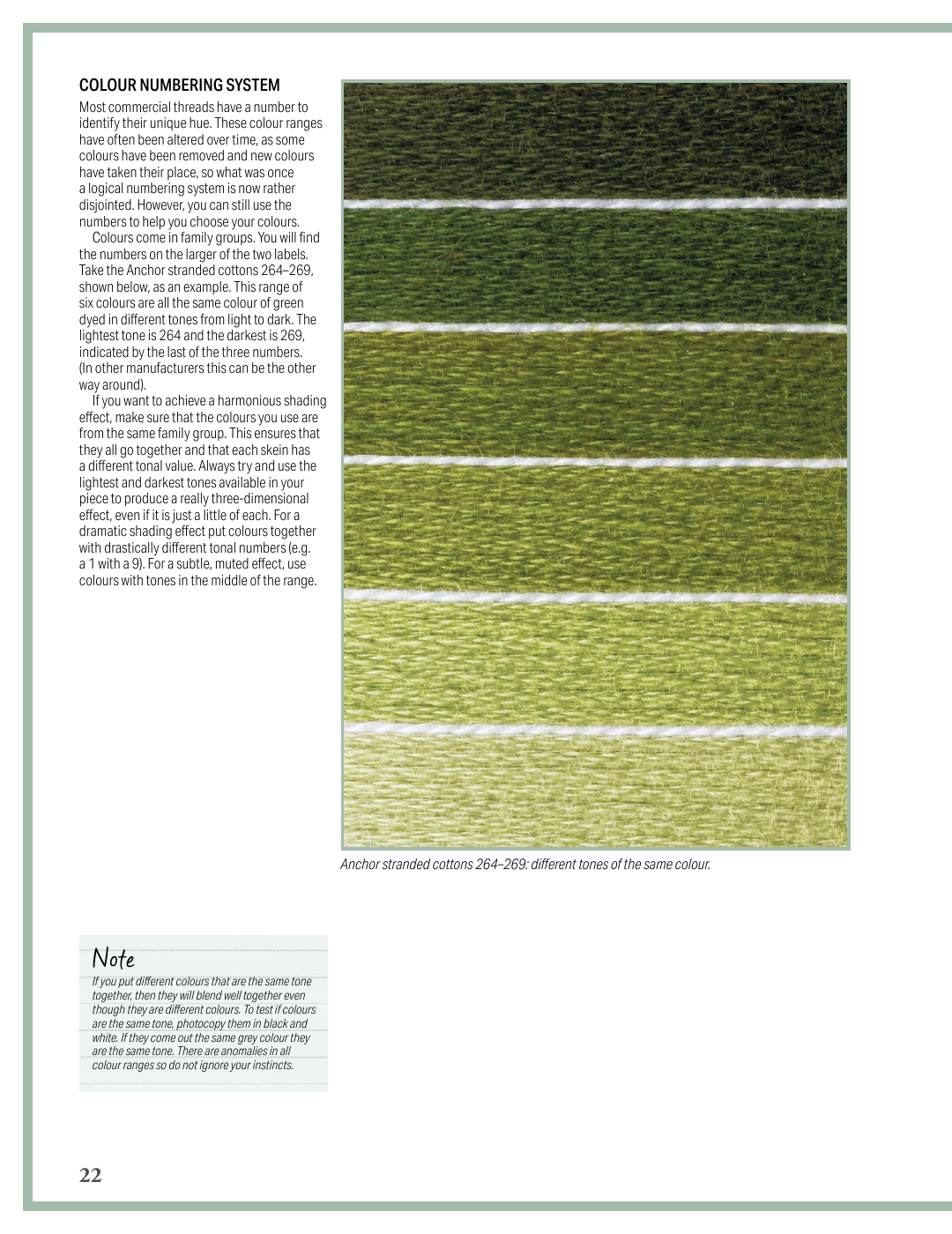 COLOUR NUMBERING SYSTEM

Most commercial threads have a number to identify their unique hue. These colour ranges have often been altered over time, as some colours have been removed and new colours have taken their place, so what was once a logical numbering system is now rather disjointed. However, you can still use the numbers to help you choose your colours.

Colours come in family groups. You will find the numbers on the larger of the two labels. Take the Anchor stranded cottons 264–269, shown below, as an example. This range of six colours are all the same colour of green dyed in different tones from light to dark. The lightest tone is 264 and the darkest is 269, indicated by the last of the three numbers. (In other manufacturers this can be the other way around).

If you want to achieve a harmonious shading effect, make sure that the colours you use are from the same family group. This ensures that they all go together and that each skein has a different tonal value. Always try and use the lightest and darkest tones available in your piece to produce a really three-dimensional effect, even if it is just a little of each. For a dramatic shading effect put colours together with drastically different tonal numbers (e.g. a 1 with a 9). For a subtle, muted effect, use colours with tones in the middle of the range.

Anchor stranded cottons 264–269: different tones of the same colour.

Note

If you put different colours that are the same tone together, then they will blend well together even though they are different colours. To test if colours are the same tone, photocopy them in black and white. If they come out the same grey colour they are the same tone. There are anomalies in all colour ranges so do not ignore your instincts.

22